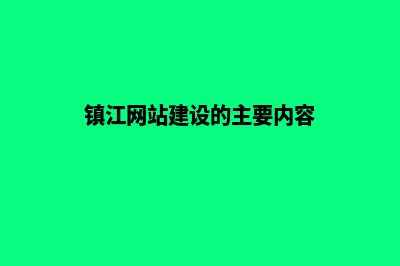 镇江网站建设的主要内容